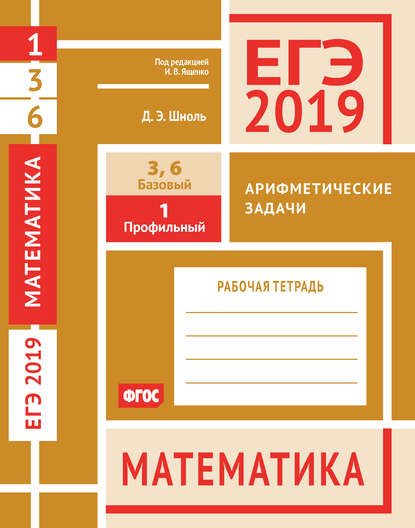 1
3
6

МАТЕМАТИКА

ЕГЭ 2019

Под редакцией
И. В. Ященко

Д. Э. Шноль

ЕГЭ
2019

3, 6
Базовый

1
Профильный

АРИФМЕТИЧЕСКИЕ
ЗАДАЧИ

РАБОЧАЯ ТЕТРАДЬ

____
____
____
____

ФГОС

МАТЕМАТИКА